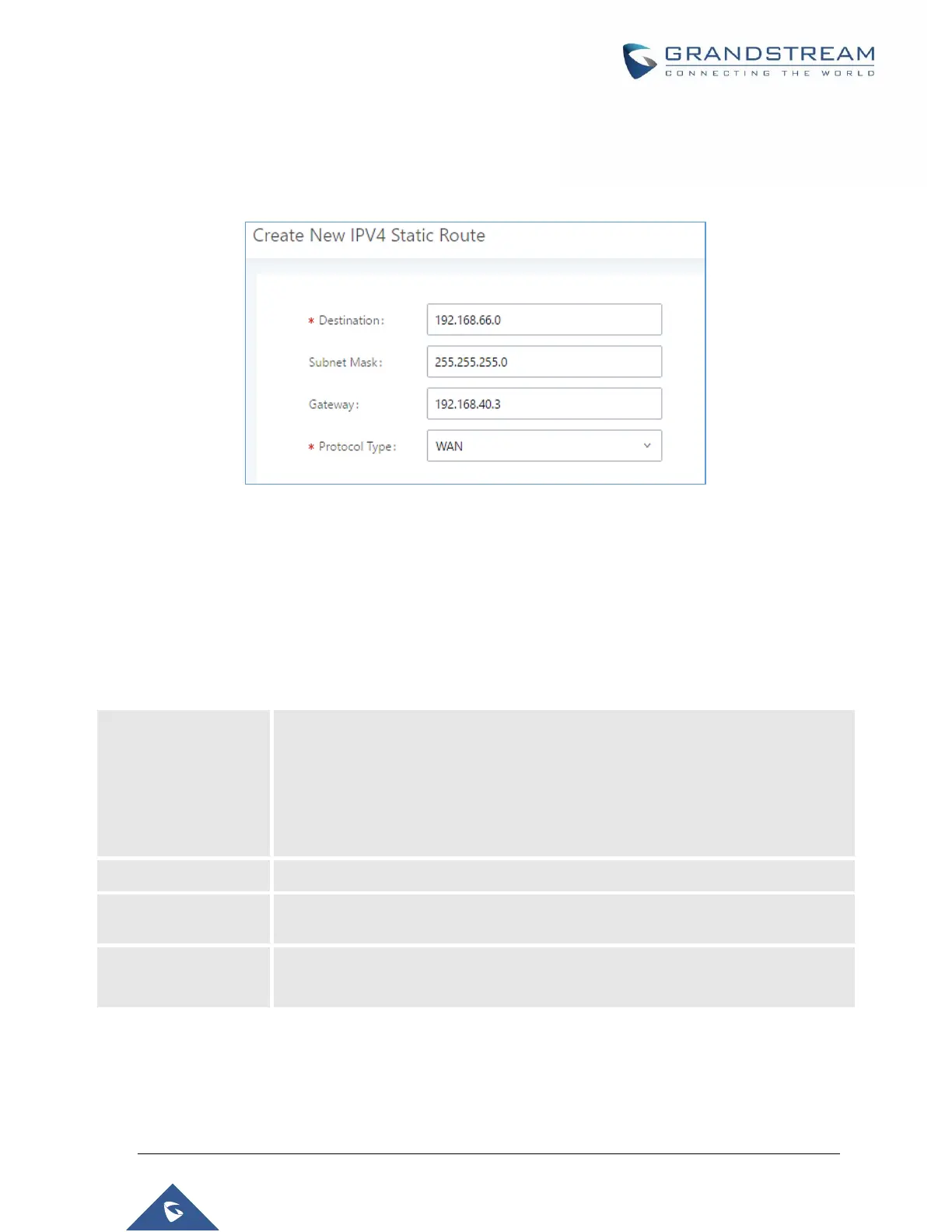 GRANDSTREAM
CONNECTING THE WORLD

Create New IPV4 Static Route

* Destination: 192.168.66.0

Subnet Mask: 255.255.255.0

Gateway: 192.168.40.3

* Protocol Type: WAN